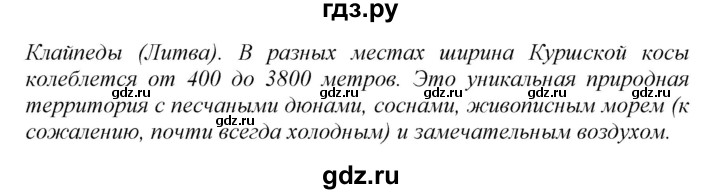 гдз.ру

Клайпеды (Литва). В разных местах ширина Куршской косы колеблется от 400 до 3800 метров. Это уникальная природная территория с песчаными дюнами, соснами, живописным морем (к сожалению, почти всегда холодным) и замечательным воздухом.

gdz.ru gdz.ru gdz.ru gdz.ru gdz.ru

gdz.ru